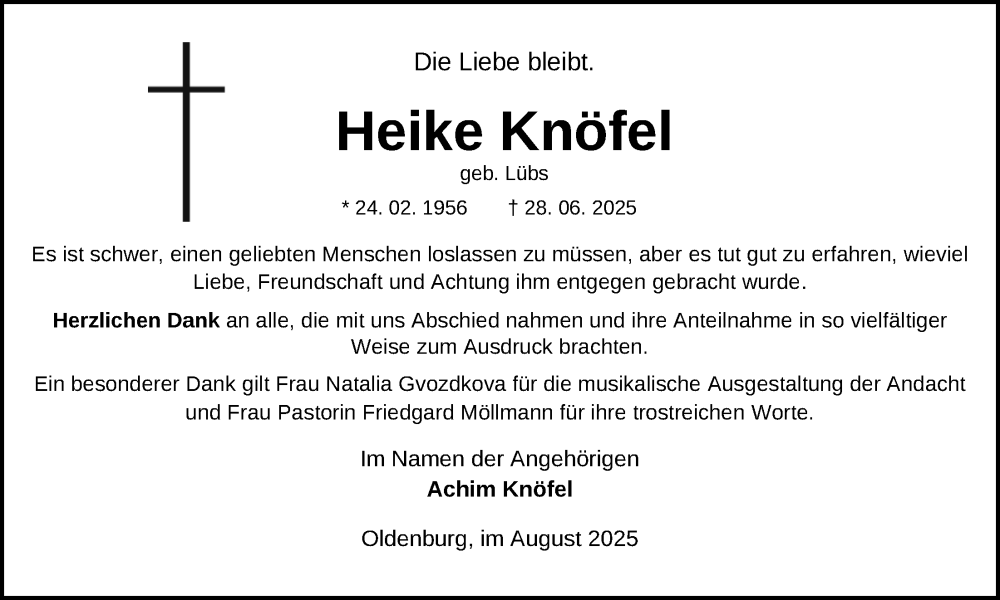 Die Liebe bleibt.

Heike Knöfel

geb. Lübs

* 24. 02. 1956 † 28. 06. 2025

Es ist schwer, einen geliebten Menschen loslassen zu müssen, aber es tut gut zu erfahren, wieviel Liebe, Freundschaft und Achtung ihm entgegen gebracht wurde.

Herzlichen Dank an alle, die mit uns Abschied nahmen und ihre Anteilnahme in so vielfältiger Weise zum Ausdruck brachten.

Ein besonderer Dank gilt Frau Natalia Gvozdkova für die musikalische Ausgestaltung der Andacht und Frau Pastorin Friedgard Möllmann für ihre trostreichen Worte.

Im Namen der Angehörigen
Achim Knöfel

Oldenburg, im August 2025